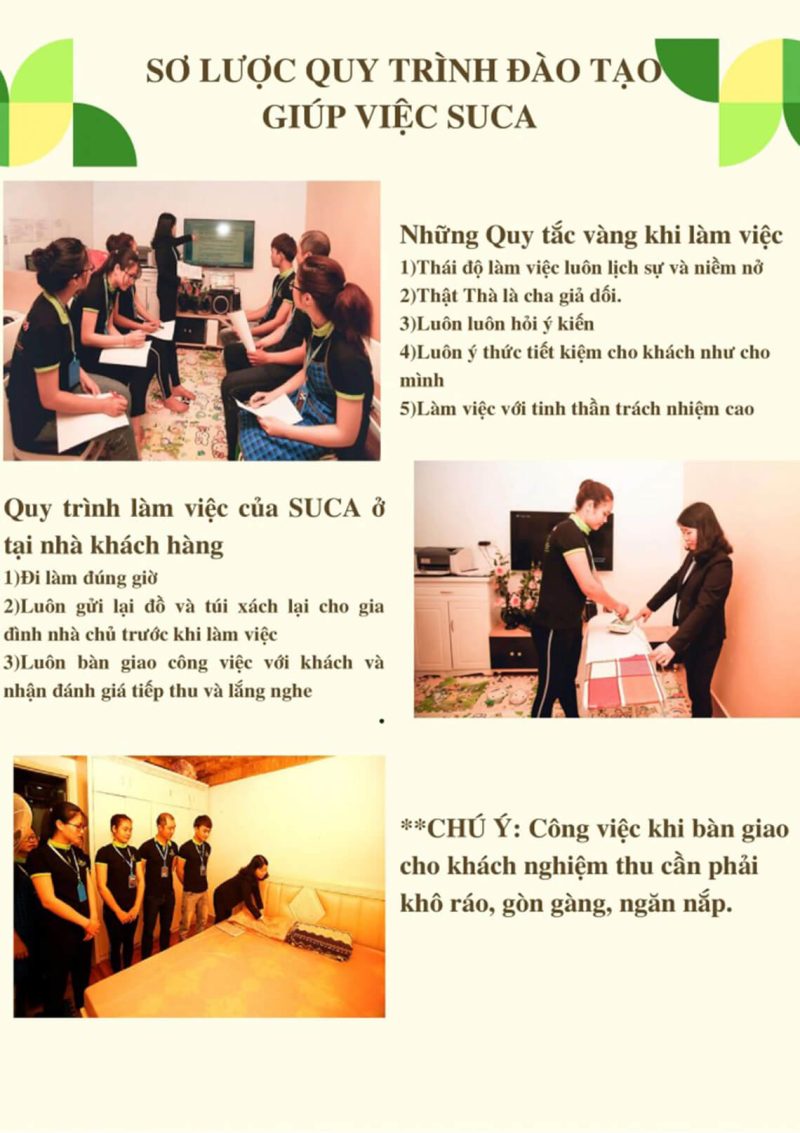 SƠ LƯỢC QUY TRÌNH ĐÀO TẠO GIÚP VIỆC SUCA

Những Quy tắc vàng khi làm việc
1)Thái độ làm việc luôn lịch sự và niềm nở
2)Thật Thà là cha giả dối.
3)Luôn luôn hỏi ý kiến
4)Luôn ý thức tiết kiệm cho khách như cho mình
5)Làm việc với tinh thần trách nhiệm cao

Quy trình làm việc của SUCA ở tại nhà khách hàng
1)Đi làm đúng giờ
2)Luôn gửi lại đồ và túi xách lại cho gia đình nhà chủ trước khi làm việc
3)Luôn bàn giao công việc với khách và nhận đánh giá tiếp thu và lắng nghe

**CHÚ Ý: Công việc khi bàn giao cho khách nghiệm thu cần phải khô ráo, gòn gàng, ngăn nắp.